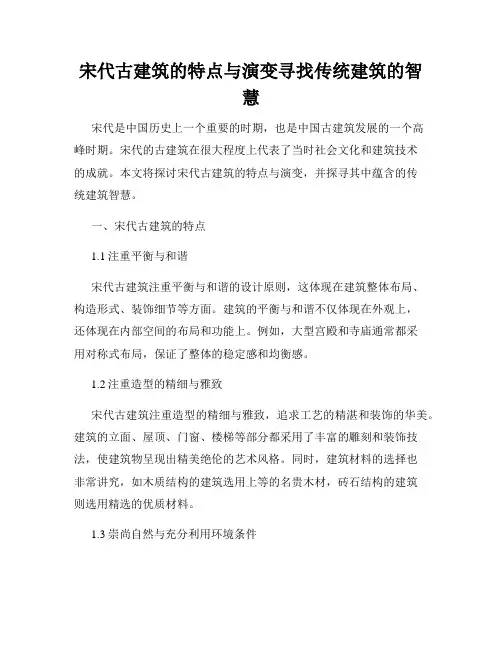 宋代古建筑的特点与演变寻找传统建筑的智慧

宋代是中国历史上一个重要的时期，也是中国古建筑发展的一个高峰时期。宋代的古建筑在很大程度上代表了当时社会文化和建筑技术的成就。本文将探讨宋代古建筑的特点与演变，并探寻其中蕴含的传统建筑智慧。

一、宋代古建筑的特点

1.1 注重平衡与和谐

宋代古建筑注重平衡与和谐的设计原则，这体现在建筑整体布局、构造形式、装饰细节等方面。建筑的平衡与和谐不仅体现在外观上，还体现在内部空间的布局和功能上。例如，大型宫殿和寺庙通常都采用对称式布局，保证了整体的稳定感和均衡感。

1.2 注重造型的精细与雅致

宋代古建筑注重造型的精细与雅致，追求工艺的精湛和装饰的华美。建筑的立面、屋顶、门窗、楼梯等部分都采用了丰富的雕刻和装饰技法，使建筑物呈现出精美绝伦的艺术风格。同时，建筑材料的选择也非常讲究，如木质结构的建筑选用上等的名贵木材，砖石结构的建筑则选用精选的优质材料。

1.3 崇尚自然与充分利用环境条件